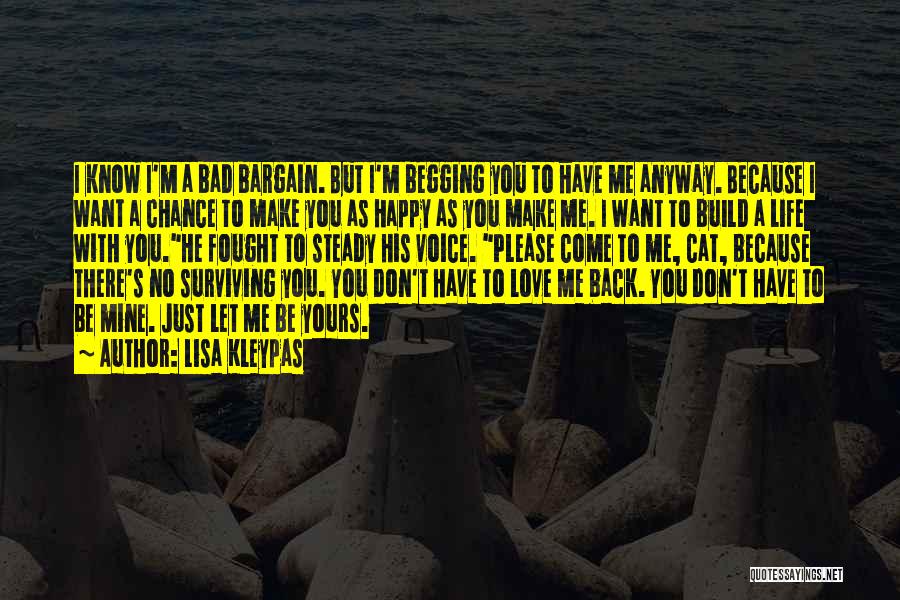 I KNOW I'M A BAD BARGAIN. BUT I'M BEGGING YOU TO HAVE ME ANYWAY. BECAUSE I WANT A CHANCE TO MAKE YOU AS HAPPY AS YOU MAKE ME. I WANT TO BUILD A LIFE WITH YOU."HE FOUGHT TO STEADY HIS VOICE. "PLEASE COME TO ME, CAT, BECAUSE THERE'S NO SURVIVING YOU. YOU DON'T HAVE TO LOVE ME BACK. YOU DON'T HAVE TO BE MINE. JUST LET ME BE YOURS.

~ AUTHOR: LISA KLEYPAS

QUOTESSAYINGS.NET